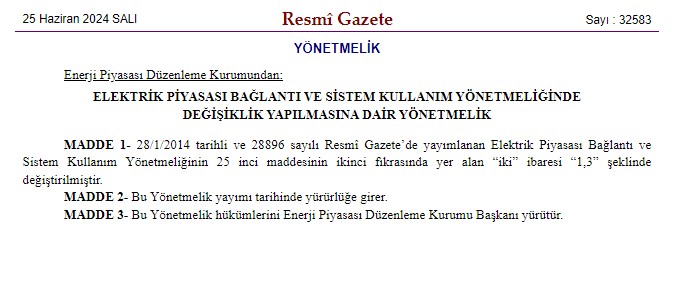 25 Haziran 2024 SALI

Resmî Gazete

Sayı : 32583

YÖNETMELİK

Enerji Piyasası Düzenleme Kurumundan:

ELEKTRİK PİYASASI BAĞLANTI VE SİSTEM KULLANIM YÖNETMELİĞİNDE DEĞİŞİKLİK YAPILMASINA DAİR YÖNETMELİK

MADDE 1- 28/1/2014 tarihli ve 28896 sayılı Resmî Gazete'de yayımlanan Elektrik Piyasası Bağlantı ve Sistem Kullanım Yönetmeliğinin 25 inci maddesinin ikinci fıkrasında yer alan "iki" ibaresi "1,3" şeklinde değiştirilmiştir.

MADDE 2- Bu Yönetmelik yayımı tarihinde yürürlüğe girer.

MADDE 3- Bu Yönetmelik hükümlerini Enerji Piyasası Düzenleme Kurumu Başkanı yürütür.